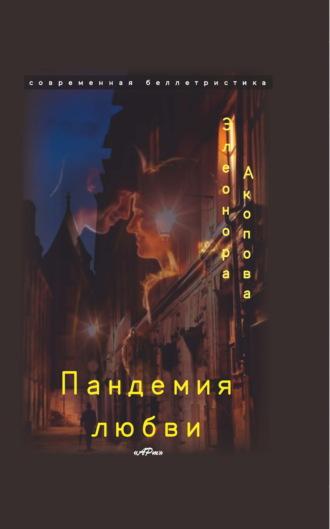 современная беллетристика

Элеонора Акопова

Пандемия любви

«АРт»